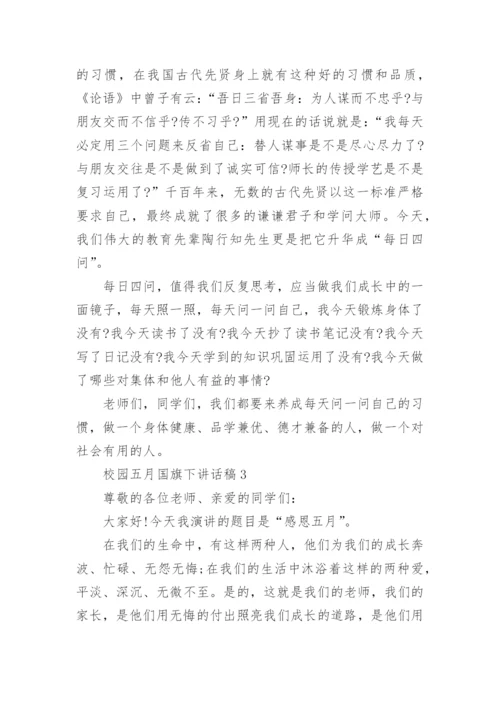 的习惯，在我国古代先贤身上就有这种好的习惯和品质，《论语》中曾子有云：“吾日三省吾身：为人谋而不忠乎?与朋友交而不信乎?传不习乎?”用现在的话说就是：“我每天必定用三个问题来反省自己：替人谋事是不是尽心尽力了?与朋友交往是不是做到了诚实可信?师长的传授学艺是不是复习运用了?”千百年来，无数的古代先贤以这一标准严格要求自己，最终成就了很多的谦谦君子和学问大师。今天，我们伟大的教育先辈陶行知先生更是把它升华成“每日四问”。

每日四问，值得我们反复思考，应当做我们成长中的一面镜子，每天照一照，每天问一问自己，我今天锻炼身体了没有?我今天读书了没有?我今天抄了读书笔记没有?我今天写了日记没有?我今天学到的知识巩固运用了没有?我今天做了哪些对集体和他人有益的事情?

老师们，同学们，我们都要来养成每天问一问自己的习惯，做一个身体健康、品学兼优、德才兼备的人，做一个对社会有用的人。

校园五月国旗下讲话稿3

尊敬的各位老师、亲爱的同学们：

大家好!今天我演讲的题目是“感恩五月”。

在我们的生命中，有这样两种人，他们为我们的成长奔波、忙碌、无怨无悔;在我们的生活中沐浴着这样的两种爱，平淡、深沉、无微不至。是的，这就是我们的老师，我们的家长，是他们用无悔的付出照亮我们成长的道路，是他们用